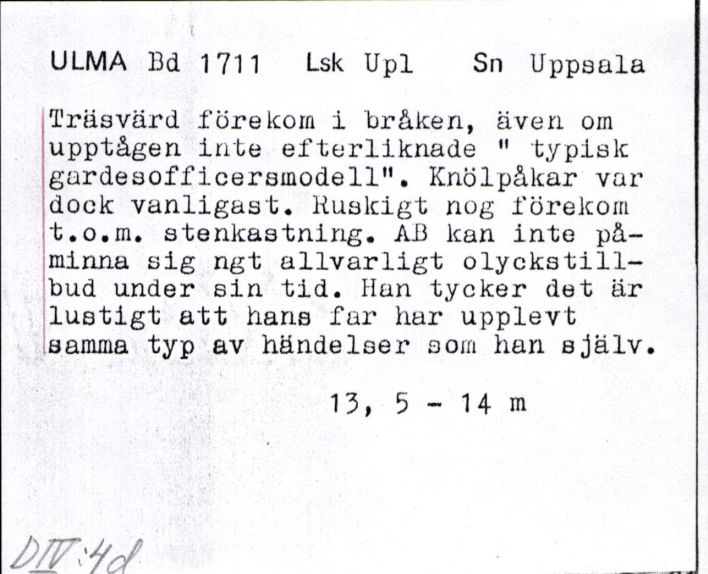 ULMA Bd 1711 Lsk Upl Sn Uppsala

Träsvärd förekom i bråken, även om upptågen inte efterliknade " typisk gardesofficersmodell". Knölpåkar var dock vanligast. Ruskigt nog förekom t.o.m. stenkastning. AB kan inte påminna sig ngt allvarligt olyckstillbud under sin tid. Han tycker det är lustigt att hans far har upplevt samma typ av händelser som han själv.

13, 5 - 14 m

DIV:4d